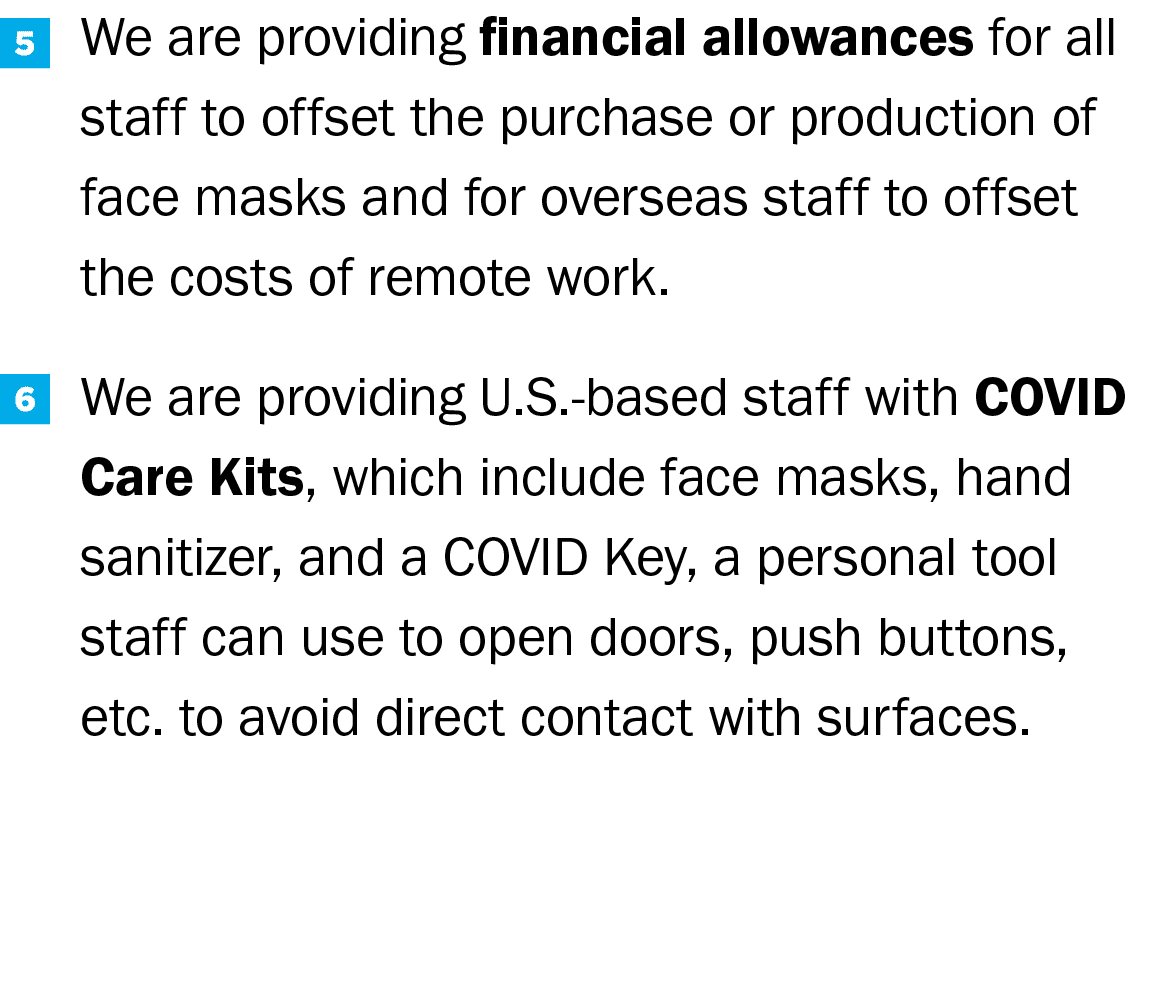 5 We are providing financial allowances for all staff to offset the purchase or production of face masks and for overseas staff to offset the costs of remote work.

6 We are providing U.S.-based staff with COVID Care Kits, which include face masks, hand sanitizer, and a COVID Key, a personal tool staff can use to open doors, push buttons, etc. to avoid direct contact with surfaces.